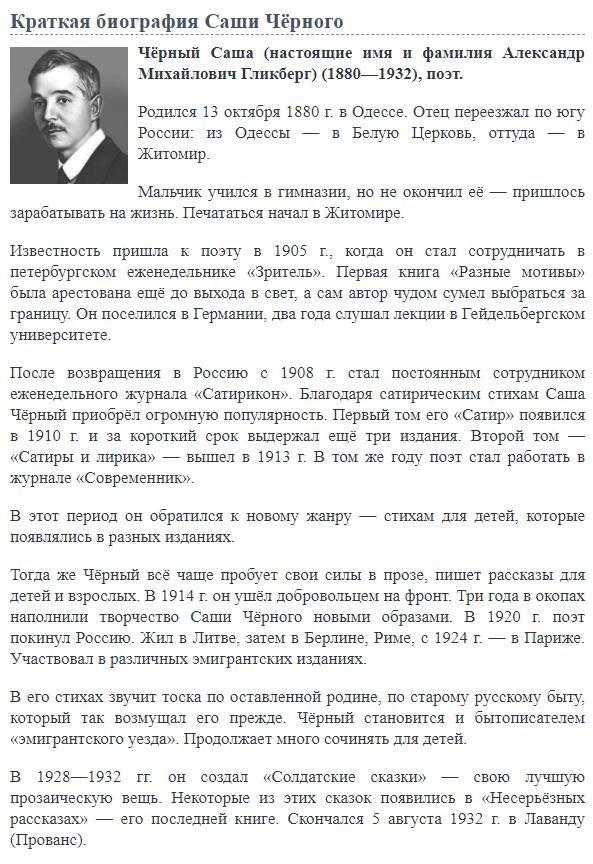 Краткая биография Саши Чёрного

Чёрный Саша (настоящие имя и фамилия Александр Михайлович Гликберг) (1880—1932), поэт.

Родился 13 октября 1880 г. в Одессе. Отец переезжал по югу России: из Одессы — в Белую Церковь, оттуда — в Житомир.

Мальчик учился в гимназии, но не окончил её — пришлось зарабатывать на жизнь. Печататься начал в Житомире.

Известность пришла к поэту в 1905 г., когда он стал сотрудничать в петербургском еженедельнике «Зритель». Первая книга «Разные мотивы» была арестована ещё до выхода в свет, а сам автор чудом сумел выбраться за границу. Он поселился в Германии, два года слушал лекции в Гейдельбергском университете.

После возвращения в Россию с 1908 г. стал постоянным сотрудником еженедельного журнала «Сатирикон». Благодаря сатирическим стихам Саша Чёрный приобрёл огромную популярность. Первый том его «Сатир» появился в 1910 г. и за короткий срок выдержал ещё три издания. Второй том — «Сатиры и лирика» — вышел в 1913 г. В том же году поэт стал работать в журнале «Современник».

В этот период он обратился к новому жанру — стихам для детей, которые появлялись в разных изданиях.

Тогда же Чёрный всё чаще пробует свои силы в прозе, пишет рассказы для детей и взрослых. В 1914 г. он ушёл добровольцем на фронт. Три года в окопах наполнили творчество Саши Чёрного новыми образами. В 1920 г. поэт покинул Россию. Жил в Литве, затем в Берлине, Риме, с 1924 г. — в Париже. Участвовал в различных эмигрантских изданиях.

В его стихах звучит тоска по оставленной родине, по старому русскому быту, который так возмущал его прежде. Чёрный становится и бытописателем «эмигрантского уезда». Продолжает много сочинять для детей.

В 1928—1932 гг. он создал «Солдатские сказки» — свою лучшую прозаическую вещь. Некоторые из этих сказок появились в «Несерьёзных рассказах» — его последней книге. Скончался 5 августа 1932 г. в Лаванду (Прованс).